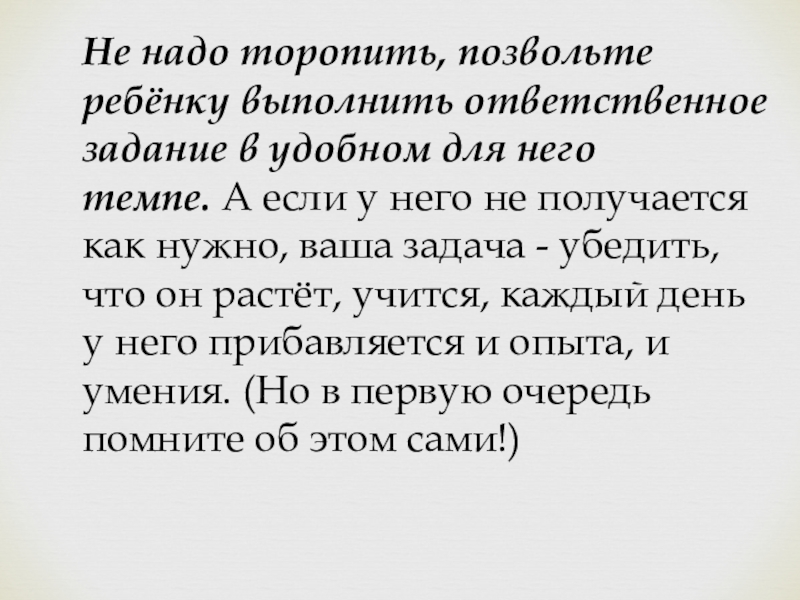 Не надо торопить, позвольте ребёнку выполнить ответственное задание в удобном для него темпе. А если у него не получается как нужно, ваша задача - убедить, что он растёт, учится, каждый день у него прибавляется и опыта, и умения. (Но в первую очередь помните об этом сами!)